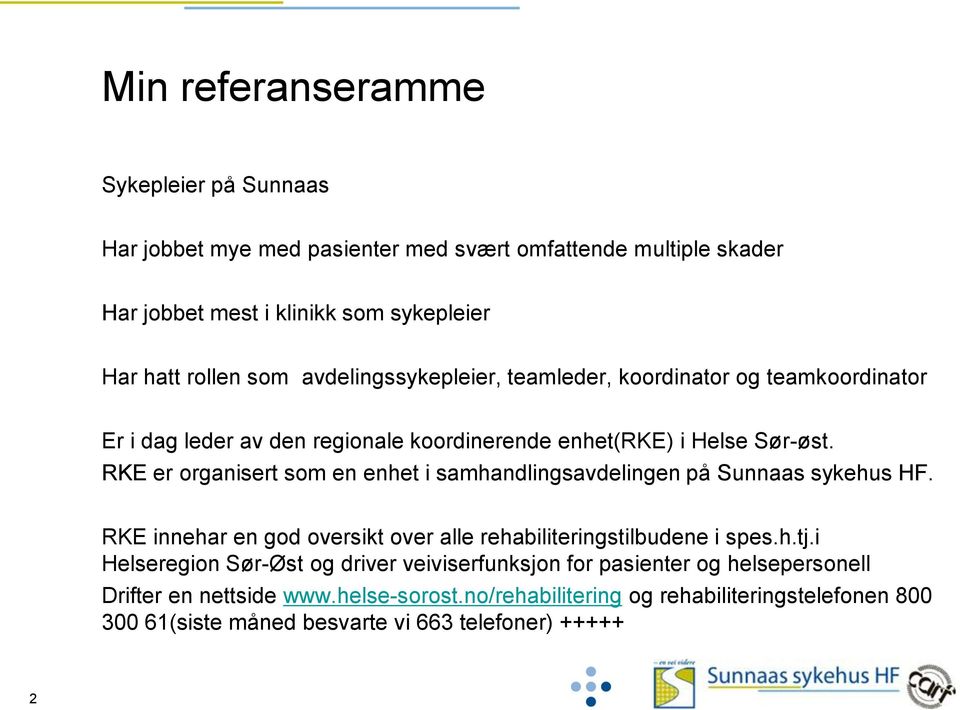 Min referanseramme

Sykepleier på Sunnaas

Har jobbet mye med pasienter med svært omfattende multiple skader

Har jobbet mest i klinikk som sykepleier

Har hatt rollen som avdelingssykepleier, teamleder, koordinator og teamkoordinator

Er i dag leder av den regionale koordinerende enhet(RKE) i Helse Sør-øst.
RKE er organisert som en enhet i samhandlingsavdelingen på Sunnaas sykehus HF.

RKE innehar en god oversikt over alle rehabiliteringstilbudene i spes.h.tj.i Helseregion Sør-Øst og driver veiviserfunksjon for pasienter og helsepersonell
Drifter en nettside www.helse-sorost.no/rehabilitering og rehabiliteringstelefonen 800 300 61(siste måned besvarte vi 663 telefoner) +++++

2

– en vei videre
Sunnaas sykehus HF
carf